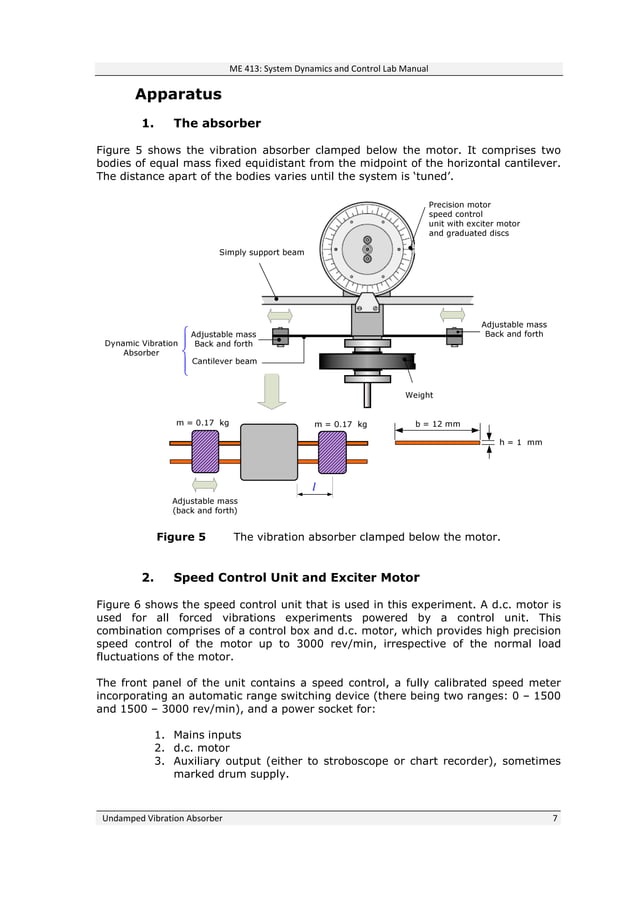 ME 413: System Dynamics and Control Lab Manual

Apparatus

1. The absorber

Figure 5 shows the vibration absorber clamped below the motor. It comprises two bodies of equal mass fixed equidistant from the midpoint of the horizontal cantilever. The distance apart of the bodies varies until the system is 'tuned'.

Precision motor speed control unit with exciter motor and graduated discs

Simply support beam

Adjustable mass Back and forth

Dynamic Vibration Absorber

Adjustable mass Back and forth

Cantilever beam

Weight

m = 0.17 kg

m = 0.17 kg

b = 12 mm

h = 1 mm

$l$

Adjustable mass (back and forth)

Figure 5 The vibration absorber clamped below the motor.

2. Speed Control Unit and Exciter Motor

Figure 6 shows the speed control unit that is used in this experiment. A d.c. motor is used for all forced vibrations experiments powered by a control unit. This combination comprises of a control box and d.c. motor, which provides high precision speed control of the motor up to 3000 rev/min, irrespective of the normal load fluctuations of the motor.

The front panel of the unit contains a speed control, a fully calibrated speed meter incorporating an automatic range switching device (there being two ranges: 0 – 1500 and 1500 – 3000 rev/min), and a power socket for:

1. Mains inputs
2. d.c. motor
3. Auxiliary output (either to stroboscope or chart recorder), sometimes marked drum supply.

Undamped Vibration Absorber 7